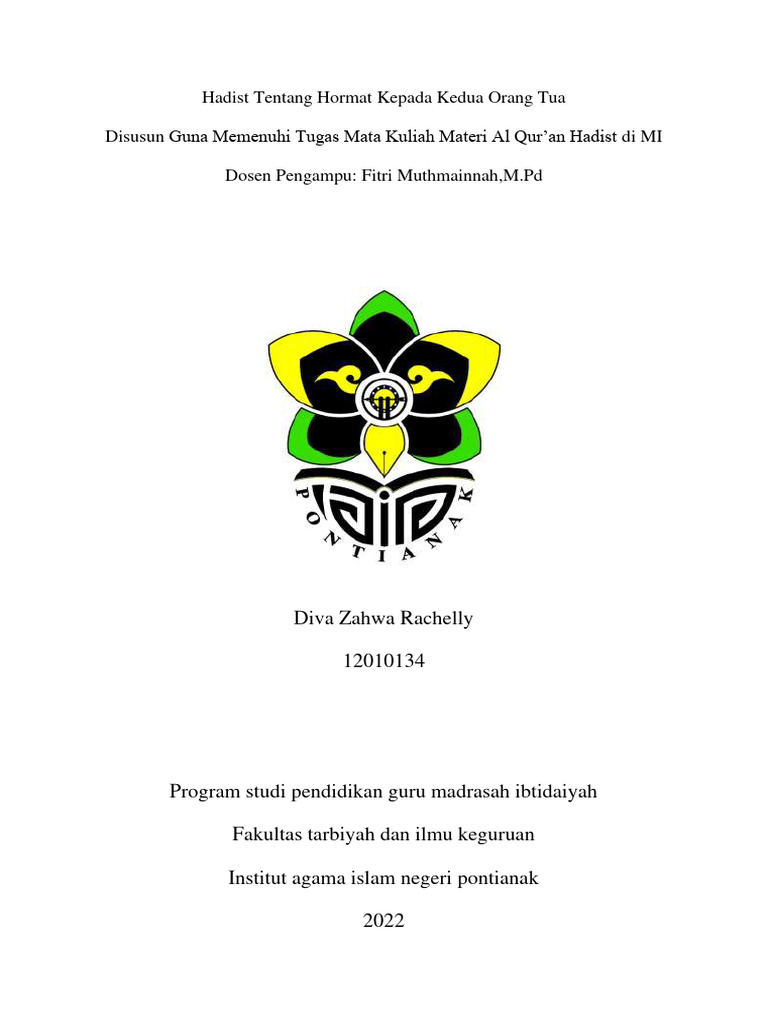 Hadist Tentang Hormat Kepada Kedua Orang Tua

Disusun Guna Memenuhi Tugas Mata Kuliah Materi Al Qur'an Hadist di MI

Dosen Pengampu: Fitri Muthmainnah,M.Pd

PONTIANAK

Diva Zahwa Rachelly

12010134

Program studi pendidikan guru madrasah ibtidaiyah

Fakultas tarbiyah dan ilmu keguruan

Institut agama islam negeri pontianak

2022